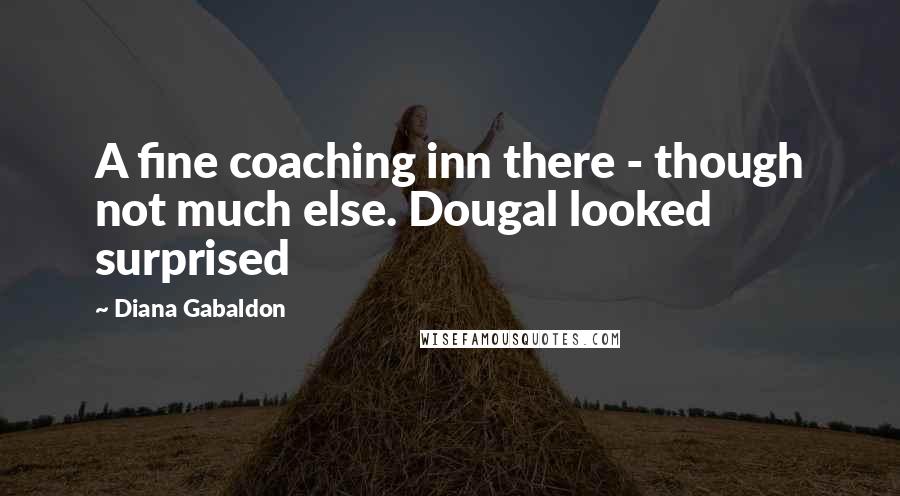 A fine coaching inn there - though not much else. Dougal looked surprised

~ Diana Gabaldon

WISEFAMOUSQUOTES.COM